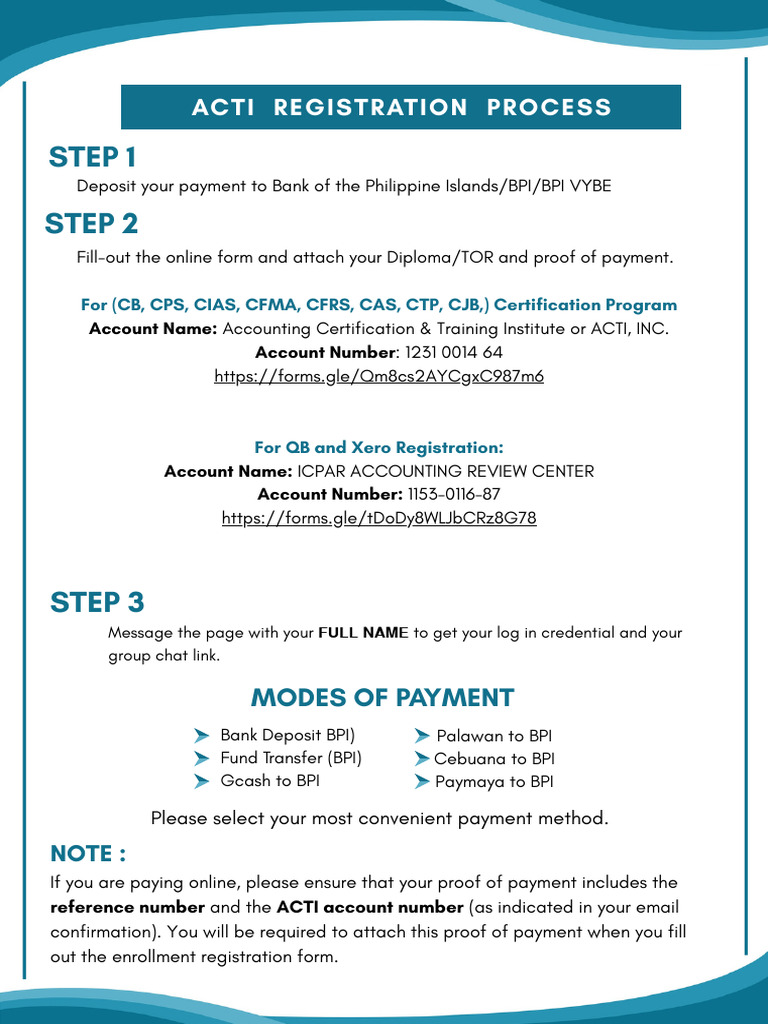 ACTI REGISTRATION PROCESS

STEP 1

Deposit your payment to Bank of the Philippine Islands/BPI/BPI VYBE

STEP 2

Fill-out the online form and attach your Diploma/TOR and proof of payment.

For (CB, CPS, CIAS, CFMA, CFRS, CAS, CTP, CJB,) Certification Program
Account Name: Accounting Certification & Training Institute or ACTI, INC.
Account Number: 1231 0014 64
https://forms.gle/Qm8cs2AYCgxC987m6

For QB and Xero Registration:
Account Name: ICPAR ACCOUNTING REVIEW CENTER
Account Number: 1153-0116-87
https://forms.gle/tDoDy8WLJbCRz8G78

STEP 3

Message the page with your FULL NAME to get your log in credential and your group chat link.

MODES OF PAYMENT

Bank Deposit BPI)
Fund Transfer (BPI)
Gcash to BPI

Palawan to BPI
Cebuana to BPI
Paymaya to BPI

Please select your most convenient payment method.

NOTE :

If you are paying online, please ensure that your proof of payment includes the reference number and the ACTI account number (as indicated in your email confirmation). You will be required to attach this proof of payment when you fill out the enrollment registration form.